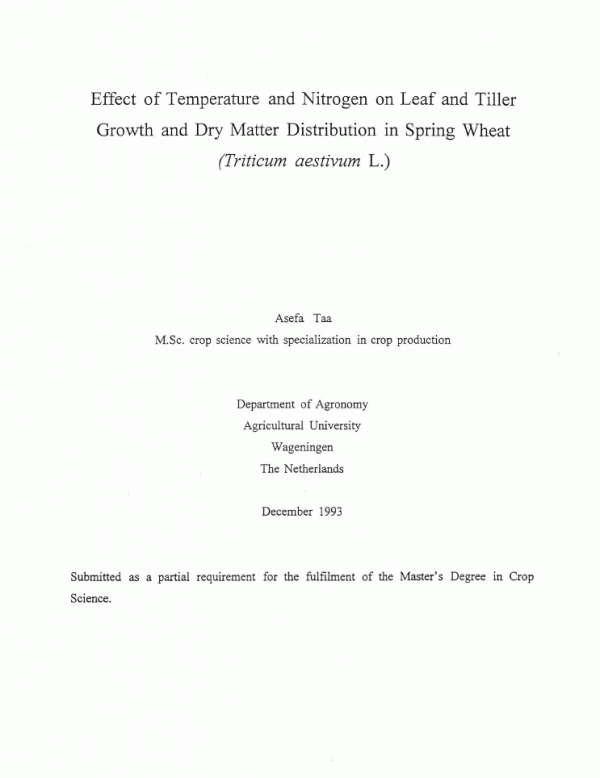 Effect of Temperature and Nitrogen on Leaf and Tiller Growth and Dry Matter Distribution in Spring Wheat (Triticum aestivum L.)

Asefa Taa
M.Sc. crop science with specialization in crop production

Department of Agronomy
Agricultural University
Wageningen
The Netherlands

December 1993

Submitted as a partial requirement for the fulfilment of the Master's Degree in Crop Science.